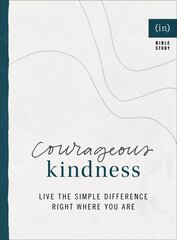 (in)

BIBLE STUDY

Courageous kindness

LIVE THE SIMPLE DIFFERENCE RIGHT WHERE YOU ARE